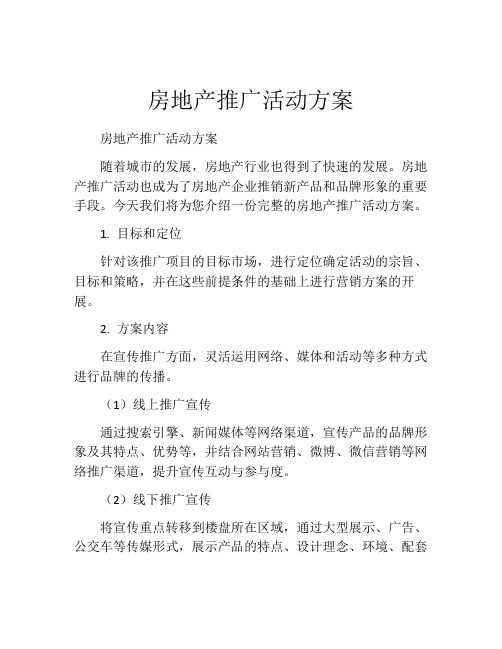 房地产推广活动方案

房地产推广活动方案

随着城市的发展，房地产行业也得到了快速的发展。房地产推广活动也成为了房地产企业推销新产品和品牌形象的重要手段。今天我们将为您介绍一份完整的房地产推广活动方案。

1. 目标和定位

针对该推广项目的目标市场，进行定位确定活动的宗旨、目标和策略，并在这些前提条件的基础上进行营销方案的开展。

2. 方案内容

在宣传推广方面，灵活运用网络、媒体和活动等多种方式进行品牌的传播。

（1）线上推广宣传

通过搜索引擎、新闻媒体等网络渠道，宣传产品的品牌形象及其特点、优势等，并结合网站营销、微博、微信营销等网络推广渠道，提升宣传互动与参与度。

（2）线下推广宣传

将宣传重点转移到楼盘所在区域，通过大型展示、广告、公交车等传媒形式，展示产品的特点、设计理念、环境、配套